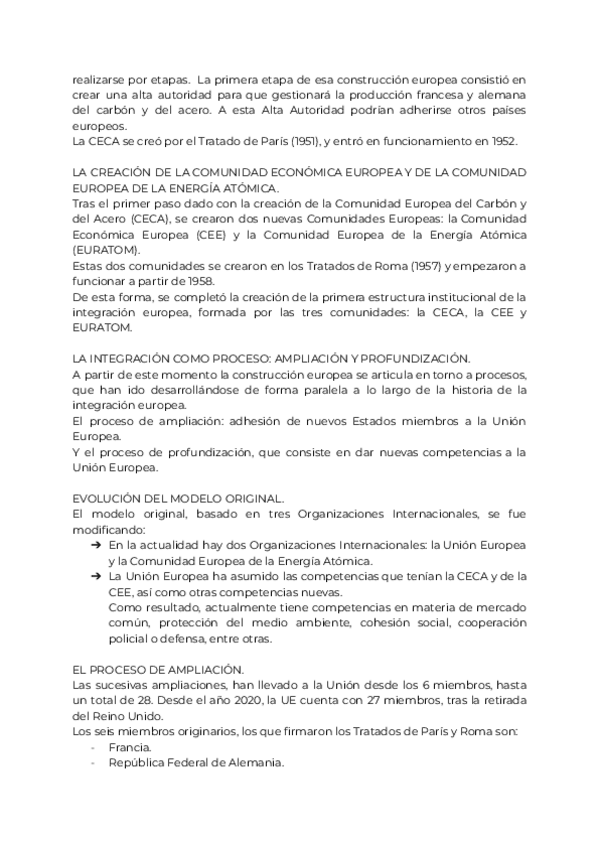 realizarse por etapas. La primera etapa de esa construcción europea consistió en crear una alta autoridad para que gestionará la producción francesa y alemana del carbón y del acero. A esta Alta Autoridad podrían adherirse otros países europeos.
La CECA se creó por el Tratado de París (1951), y entró en funcionamiento en 1952.

LA CREACIÓN DE LA COMUNIDAD ECONÓMICA EUROPEA Y DE LA COMUNIDAD EUROPEA DE LA ENERGÍA ATÓMICA.
Tras el primer paso dado con la creación de la Comunidad Europea del Carbón y del Acero (CECA), se crearon dos nuevas Comunidades Europeas: la Comunidad Económica Europea (CEE) y la Comunidad Europea de la Energía Atómica (EURATOM).
Estas dos comunidades se crearon en los Tratados de Roma (1957) y empezaron a funcionar a partir de 1958.
De esta forma, se completó la creación de la primera estructura institucional de la integración europea, formada por las tres comunidades: la CECA, la CEE y EURATOM.

LA INTEGRACIÓN COMO PROCESO: AMPLIACIÓN Y PROFUNDIZACIÓN.
A partir de este momento la construcción europea se articula en torno a procesos, que han ido desarrollándose de forma paralela a lo largo de la historia de la integración europea.
El proceso de ampliación: adhesión de nuevos Estados miembros a la Unión Europea.
Y el proceso de profundización, que consiste en dar nuevas competencias a la Unión Europea.

EVOLUCIÓN DEL MODELO ORIGINAL.
El modelo original, basado en tres Organizaciones Internacionales, se fue modificando:
➔ En la actualidad hay dos Organizaciones Internacionales: la Unión Europea y la Comunidad Europea de la Energía Atómica.
➔ La Unión Europea ha asumido las competencias que tenían la CECA y de la CEE, así como otras competencias nuevas.
Como resultado, actualmente tiene competencias en materia de mercado común, protección del medio ambiente, cohesión social, cooperación policial o defensa, entre otras.

EL PROCESO DE AMPLIACIÓN.
Las sucesivas ampliaciones, han llevado a la Unión desde los 6 miembros, hasta un total de 28. Desde el año 2020, la UE cuenta con 27 miembros, tras la retirada del Reino Unido.
Los seis miembros originarios, los que firmaron los Tratados de París y Roma son:
- Francia.
- República Federal de Alemania.